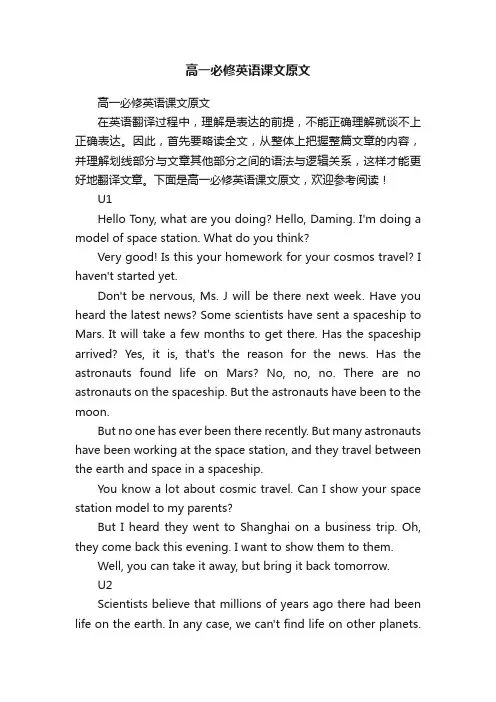 高一必修英语课文原文

高一必修英语课文原文

在英语翻译过程中，理解是表达的前提，不能正确理解就谈不上正确表达。因此，首先要略读全文，从整体上把握整篇文章的内容，并理解划线部分与文章其他部分之间的语法与逻辑关系，这样才能更好地翻译文章。下面是高一必修英语课文原文，欢迎参考阅读！

U1

Hello Tony, what are you doing? Hello, Daming. I'm doing a model of space station. What do you think?

Very good! Is this your homework for your cosmos travel? I haven't started yet.

Don't be nervous, Ms. J will be there next week. Have you heard the latest news? Some scientists have sent a spaceship to Mars. It will take a few months to get there. Has the spaceship arrived? Yes, it is, that's the reason for the news. Has the astronauts found life on Mars? No, no, no. There are no astronauts on the spaceship. But the astronauts have been to the moon.

But no one has ever been there recently. But many astronauts have been working at the space station, and they travel between the earth and space in a spaceship.

You know a lot about cosmic travel. Can I show your space station model to my parents?

But I heard they went to Shanghai on a business trip. Oh, they come back this evening. I want to show them to them.

Well, you can take it away, but bring it back tomorrow.

U2

Scientists believe that millions of years ago there had been life on the earth. In any case, we can't find life on other planets.